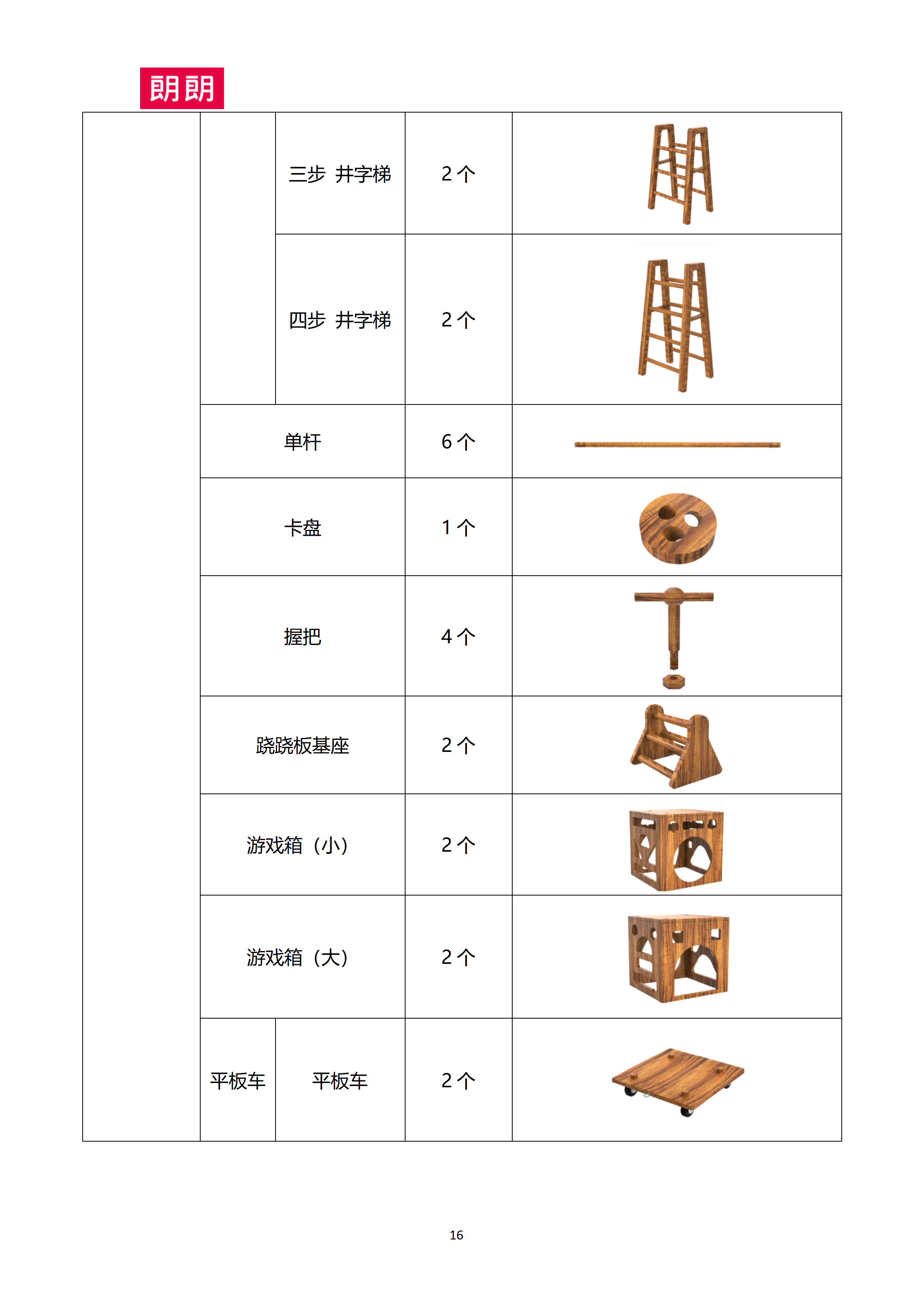 朗朗

| | | | | |
|---|---|---|---|---|
| | | 三步 井字梯 | 2 个 | |
| | | 四步 井字梯 | 2 个 | |
| | 单杆 | | 6 个 | |
| | 卡盘 | | 1 个 | |
| | 握把 | | 4 个 | |
| | 跷跷板基座 | | 2 个 | |
| | 游戏箱（小） | | 2 个 | |
| | 游戏箱（大） | | 2 个 | |
| | 平板车 | 平板车 | 2 个 | |

16